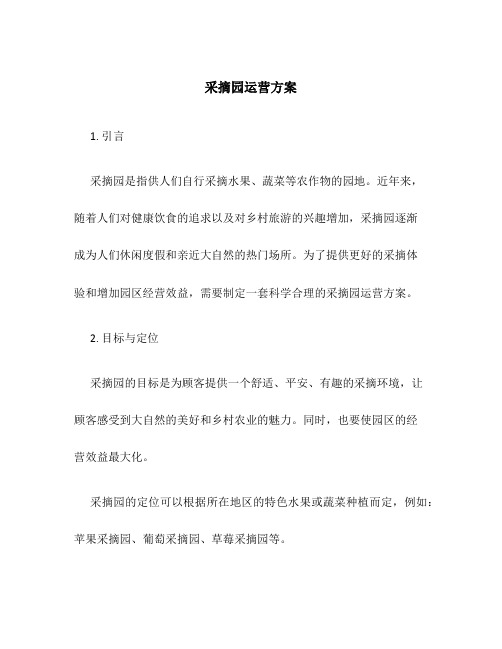 采摘园运营方案

1. 引言

采摘园是指供人们自行采摘水果、蔬菜等农作物的园地。近年来，随着人们对健康饮食的追求以及对乡村旅游的兴趣增加，采摘园逐渐成为人们休闲度假和亲近大自然的热门场所。为了提供更好的采摘体验和增加园区经营效益，需要制定一套科学合理的采摘园运营方案。

2. 目标与定位

采摘园的目标是为顾客提供一个舒适、平安、有趣的采摘环境，让顾客感受到大自然的美好和乡村农业的魅力。同时，也要使园区的经营效益最大化。

采摘园的定位可以根据所在地区的特色水果或蔬菜种植而定，例如：苹果采摘园、葡萄采摘园、草莓采摘园等。